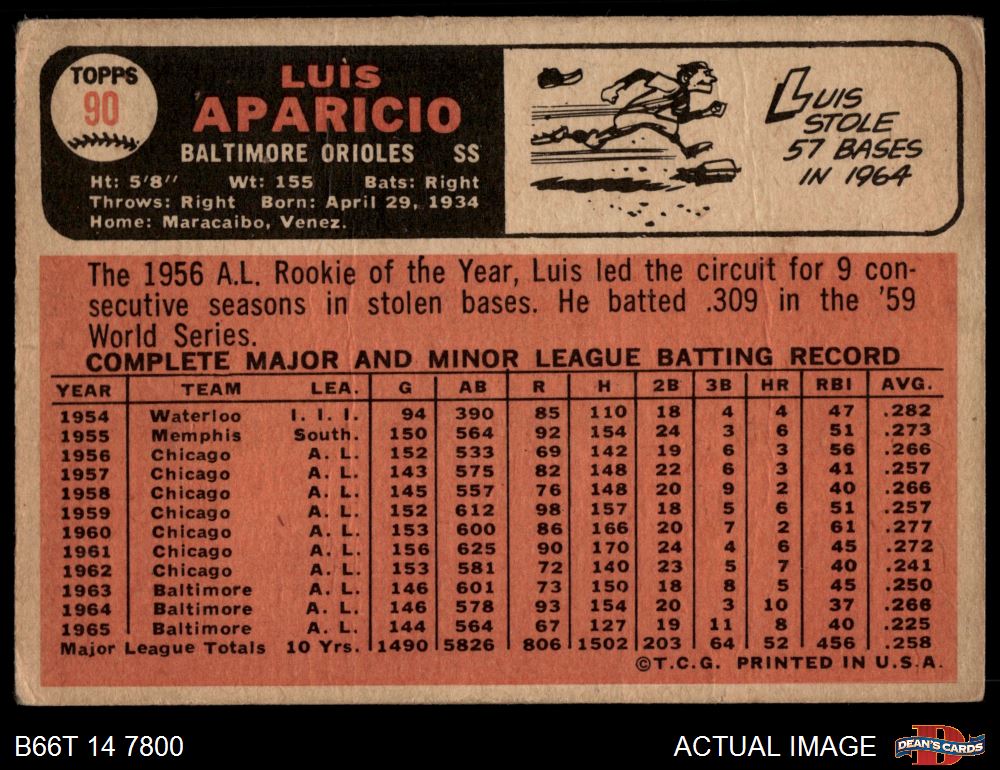 TOPPS
90

LUIS
APARICIO
BALTIMORE ORIOLES SS
Ht: 5'8'' Wt: 155 Bats: Right
Throws: Right Born: April 29, 1934
Home: Maracaibo, Venez.

LUIS STOLE 57 BASES IN 1964

The 1956 A.L. Rookie of the Year, Luis led the circuit for 9 consecutive seasons in stolen bases. He batted .309 in the '59 World Series.

COMPLETE MAJOR AND MINOR LEAGUE BATTING RECORD

| YEAR | TEAM | LEA. | G | AB | R | H | 2B | 3B | HR | RBI | AVG. |
|---|---|---|---|---|---|---|---|---|---|---|---|
| 1954 | Waterloo | I. I. I. | 94 | 390 | 85 | 110 | 18 | 4 | 4 | 47 | .282 |
| 1955 | Memphis | South. | 150 | 564 | 92 | 154 | 24 | 3 | 6 | 51 | .273 |
| 1956 | Chicago | A. L. | 152 | 533 | 69 | 142 | 19 | 6 | 3 | 56 | .266 |
| 1957 | Chicago | A. L. | 143 | 575 | 82 | 148 | 22 | 6 | 3 | 41 | .257 |
| 1958 | Chicago | A. L. | 145 | 557 | 76 | 148 | 20 | 9 | 2 | 40 | .266 |
| 1959 | Chicago | A. L. | 152 | 612 | 98 | 157 | 18 | 5 | 6 | 51 | .257 |
| 1960 | Chicago | A. L. | 153 | 600 | 86 | 166 | 20 | 7 | 2 | 61 | .277 |
| 1961 | Chicago | A. L. | 156 | 625 | 90 | 170 | 24 | 4 | 6 | 45 | .272 |
| 1962 | Chicago | A. L. | 153 | 581 | 72 | 140 | 23 | 5 | 7 | 40 | .241 |
| 1963 | Baltimore | A. L. | 146 | 601 | 73 | 150 | 18 | 8 | 5 | 45 | .250 |
| 1964 | Baltimore | A. L. | 146 | 578 | 93 | 154 | 20 | 3 | 10 | 37 | .266 |
| 1965 | Baltimore | A. L. | 144 | 564 | 67 | 127 | 19 | 11 | 8 | 40 | .225 |
| Major League Totals | | 10 Yrs. | 1490 | 5826 | 806 | 1502 | 203 | 64 | 52 | 456 | .258 |

©T.C.G. PRINTED IN U.S.A.

B66T 14 7800
ACTUAL IMAGE
DEAN'S CARDS